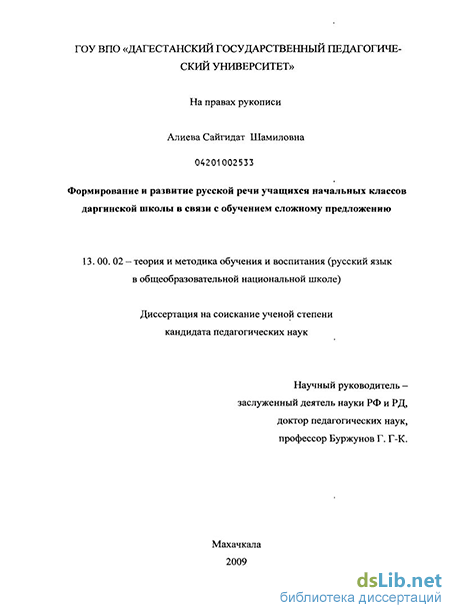 ГОУ ВПО «ДАГЕСТАНСКИЙ ГОСУДАРСТВЕННЫЙ ПЕДАГОГИЧЕСКИЙ УНИВЕРСИТЕТ»

На правах рукописи

Алиева Сайгидат Шамиловна

04201002533

Формирование и развитие русской речи учащихся начальных классов даргинской школы в связи с обучением сложному предложению

13. 00. 02 – теория и методика обучения и воспитания (русский язык в общеобразовательной национальной школе)

Диссертация на соискание ученой степени кандидата педагогических наук

Научный руководитель – заслуженный деятель науки РФ и РД, доктор педагогических наук, профессор Буржунов Г. Г-К.

Махачкала
2009

dsLib.net
библиотека диссертаций